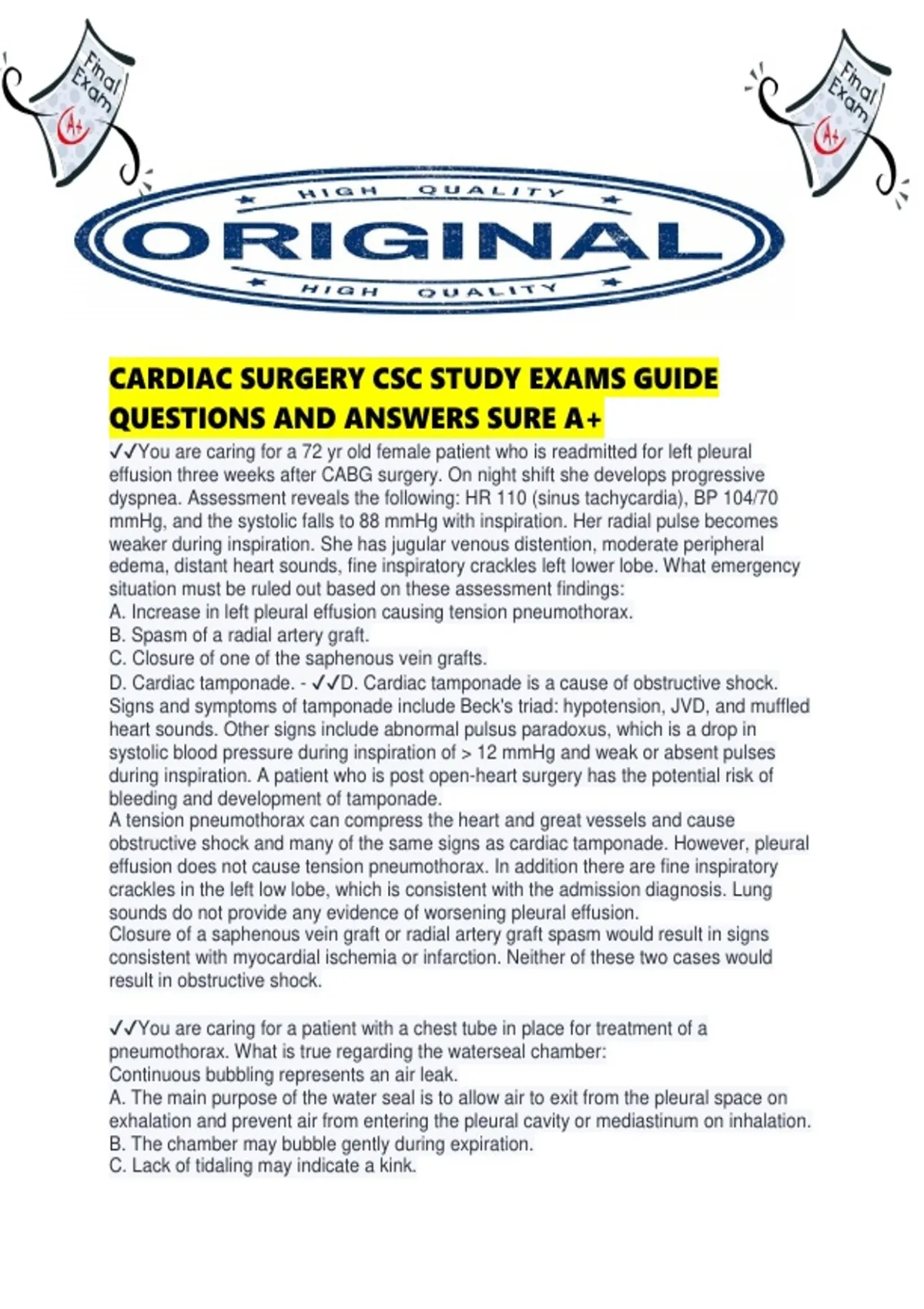 Final Exam A+

Final Exam A+

HIGH QUALITY
ORIGINAL
HIGH QUALITY

CARDIAC SURGERY CSC STUDY EXAMS GUIDE QUESTIONS AND ANSWERS SURE A+

✓✓You are caring for a 72 yr old female patient who is readmitted for left pleural effusion three weeks after CABG surgery. On night shift she develops progressive dyspnea. Assessment reveals the following: HR 110 (sinus tachycardia), BP 104/70 mmHg, and the systolic falls to 88 mmHg with inspiration. Her radial pulse becomes weaker during inspiration. She has jugular venous distention, moderate peripheral edema, distant heart sounds, fine inspiratory crackles left lower lobe. What emergency situation must be ruled out based on these assessment findings:
A. Increase in left pleural effusion causing tension pneumothorax.
B. Spasm of a radial artery graft.
C. Closure of one of the saphenous vein grafts.
D. Cardiac tamponade. - ✓✓D. Cardiac tamponade is a cause of obstructive shock. Signs and symptoms of tamponade include Beck's triad: hypotension, JVD, and muffled heart sounds. Other signs include abnormal pulsus paradoxus, which is a drop in systolic blood pressure during inspiration of > 12 mmHg and weak or absent pulses during inspiration. A patient who is post open-heart surgery has the potential risk of bleeding and development of tamponade.
A tension pneumothorax can compress the heart and great vessels and cause obstructive shock and many of the same signs as cardiac tamponade. However, pleural effusion does not cause tension pneumothorax. In addition there are fine inspiratory crackles in the left low lobe, which is consistent with the admission diagnosis. Lung sounds do not provide any evidence of worsening pleural effusion.
Closure of a saphenous vein graft or radial artery graft spasm would result in signs consistent with myocardial ischemia or infarction. Neither of these two cases would result in obstructive shock.

✓✓You are caring for a patient with a chest tube in place for treatment of a pneumothorax. What is true regarding the waterseal chamber:
Continuous bubbling represents an air leak.
A. The main purpose of the water seal is to allow air to exit from the pleural space on exhalation and prevent air from entering the pleural cavity or mediastinum on inhalation.
B. The chamber may bubble gently during expiration.
C. Lack of tidaling may indicate a kink.